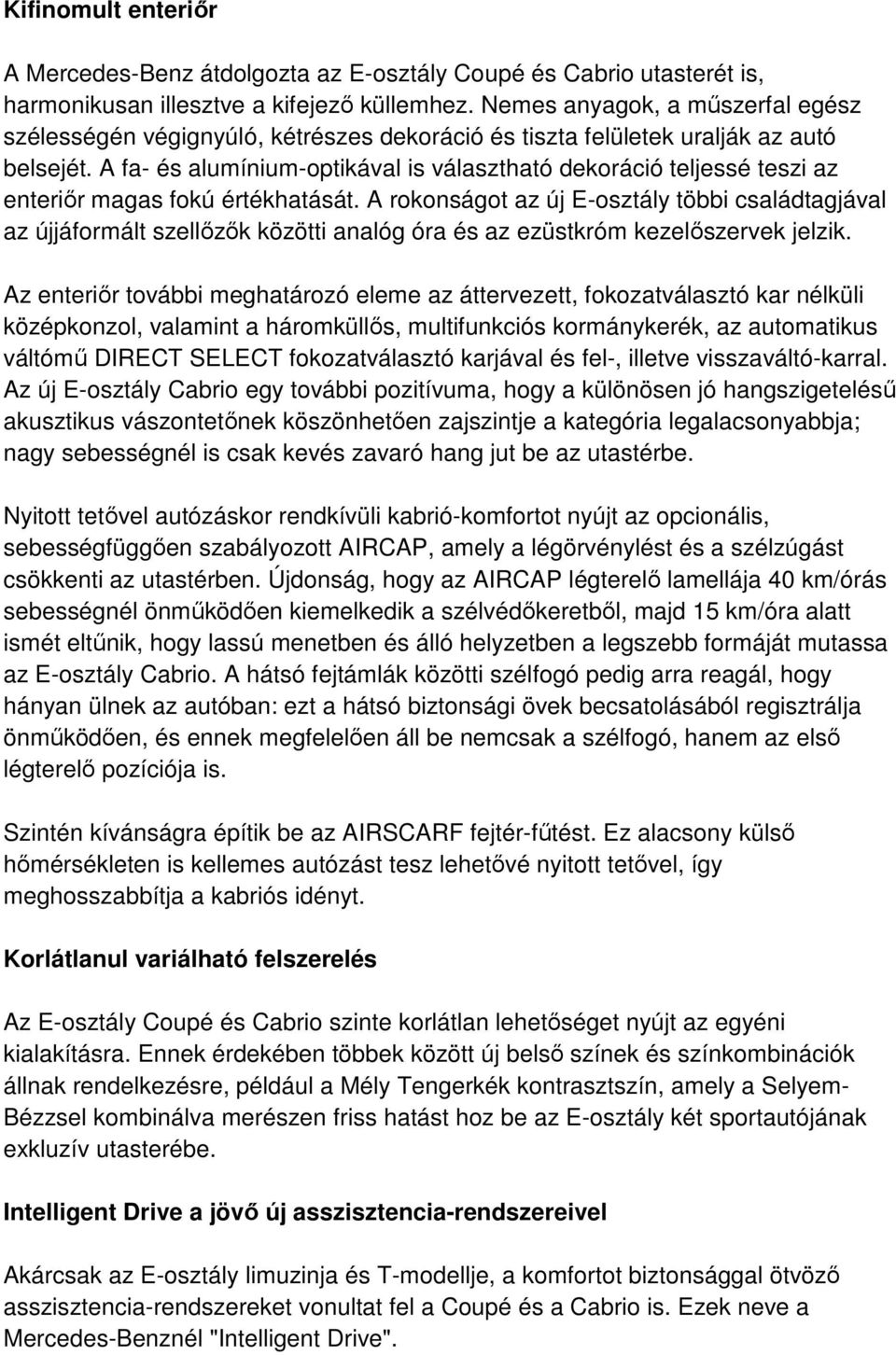 Kifinomult enteriőr

A Mercedes-Benz átdolgozta az E-osztály Coupé és Cabrio utasterét is, harmonikusan illesztve a kifejező küllemhez. Nemes anyagok, a műszerfal egész szélességén végignyúló, kétrészes dekoráció és tiszta felületek uralják az autó belsejét. A fa- és alumínium-optikával is választható dekoráció teljessé teszi az enteriőr magas fokú értékhatását. A rokonságot az új E-osztály többi családtagjával az újjáformált szellőzők közötti analóg óra és az ezüstkróm kezelőszervek jelzik.

Az enteriőr további meghatározó eleme az áttervezett, fokozatválasztó kar nélküli középkonzol, valamint a háromküllős, multifunkciós kormánykerék, az automatikus váltómű DIRECT SELECT fokozatválasztó karjával és fel-, illetve visszaváltó-karral. Az új E-osztály Cabrio egy további pozitívuma, hogy a különösen jó hangszigetelésű akusztikus vászontetőnek köszönhetően zajszintje a kategória legalacsonyabbja; nagy sebességnél is csak kevés zavaró hang jut be az utastérbe.

Nyitott tetővel autózáskor rendkívüli kabrió-komfortot nyújt az opcionális, sebességfüggően szabályozott AIRCAP, amely a légörvénylést és a szélzúgást csökkenti az utastérben. Újdonság, hogy az AIRCAP légterelő lamellája 40 km/órás sebességnél önműködően kiemelkedik a szélvédőkeretből, majd 15 km/óra alatt ismét eltűnik, hogy lassú menetben és álló helyzetben a legszebb formáját mutassa az E-osztály Cabrio. A hátsó fejtámlák közötti szélfogó pedig arra reagál, hogy hányan ülnek az autóban: ezt a hátsó biztonsági övek becsatolásából regisztrálja önműködően, és ennek megfelelően áll be nemcsak a szélfogó, hanem az első légterelő pozíciója is.

Szintén kívánságra építik be az AIRSCARF fejtér-fűtést. Ez alacsony külső hőmérsékleten is kellemes autózást tesz lehetővé nyitott tetővel, így meghosszabbítja a kabriós idényt.

Korlátlanul variálható felszerelés

Az E-osztály Coupé és Cabrio szinte korlátlan lehetőséget nyújt az egyéni kialakításra. Ennek érdekében többek között új belső színek és színkombinációk állnak rendelkezésre, például a Mély Tengerkék kontrasztszín, amely a Selyem-Bézzsel kombinálva merészen friss hatást hoz be az E-osztály két sportautójának exkluzív utasterébe.

Intelligent Drive a jövő új asszisztencia-rendszereivel

Akárcsak az E-osztály limuzinja és T-modellje, a komfortot biztonsággal ötvöző asszisztencia-rendszereket vonultat fel a Coupé és a Cabrio is. Ezek neve a Mercedes-Benznél "Intelligent Drive".